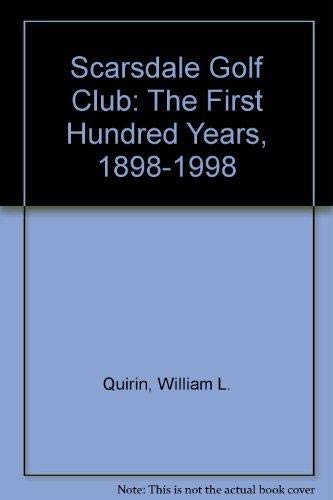 Scarsdale Golf Club: The First Hundred Years, 1898-1998

Quirin, William L.

Note: This is not the actual book cover